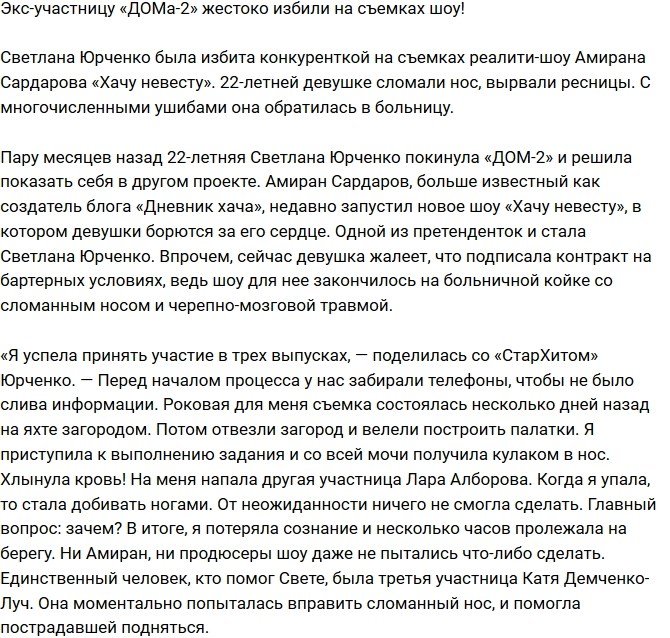 Экс-участницу «ДОМа-2» жестоко избили на съемках шоу!

Светлана Юрченко была избита конкуренткой на съемках реалити-шоу Амирана Сардарова «Хачу невесту». 22-летней девушке сломали нос, вырвали ресницы. С многочисленными ушибами она обратилась в больницу.

Пару месяцев назад 22-летняя Светлана Юрченко покинула «ДОМ-2» и решила показать себя в другом проекте. Амиран Сардаров, больше известный как создатель блога «Дневник хача», недавно запустил новое шоу «Хачу невесту», в котором девушки борются за его сердце. Одной из претенденток и стала Светлана Юрченко. Впрочем, сейчас девушка жалеет, что подписала контракт на бартерных условиях, ведь шоу для нее закончилось на больничной койке со сломанным носом и черепно-мозговой травмой.

«Я успела принять участие в трех выпусках, — поделилась со «СтарХитом» Юрченко. — Перед началом процесса у нас забирали телефоны, чтобы не было слива информации. Роковая для меня съемка состоялась несколько дней назад на яхте загородом. Потом отвезли загород и велели построить палатки. Я приступила к выполнению задания и со всей мочи получила кулаком в нос. Хлынула кровь! На меня напала другая участница Лара Алборова. Когда я упала, то стала добивать ногами. От неожиданности ничего не смогла сделать. Главный вопрос: зачем? В итоге, я потеряла сознание и несколько часов пролежала на берегу. Ни Амиран, ни продюсеры шоу даже не пытались что-либо сделать. Единственный человек, кто помог Свете, была третья участница Катя Демченко-Луч. Она моментально попыталась вправить сломанный нос, и помогла пострадавшей подняться.